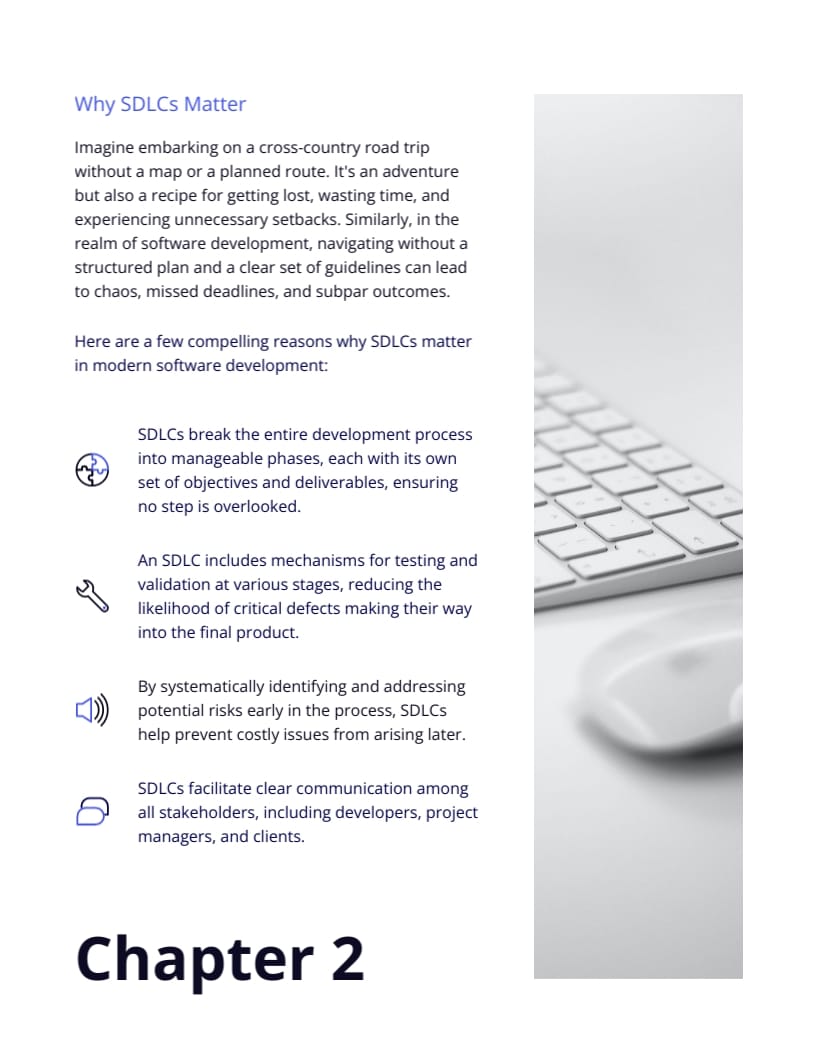 Why SDLCs Matter

Imagine embarking on a cross-country road trip without a map or a planned route. It's an adventure but also a recipe for getting lost, wasting time, and experiencing unnecessary setbacks. Similarly, in the realm of software development, navigating without a structured plan and a clear set of guidelines can lead to chaos, missed deadlines, and subpar outcomes.

Here are a few compelling reasons why SDLCs matter in modern software development:

SDLCs break the entire development process into manageable phases, each with its own set of objectives and deliverables, ensuring no step is overlooked.

An SDLC includes mechanisms for testing and validation at various stages, reducing the likelihood of critical defects making their way into the final product.

By systematically identifying and addressing potential risks early in the process, SDLCs help prevent costly issues from arising later.

SDLCs facilitate clear communication among all stakeholders, including developers, project managers, and clients.

Chapter 2